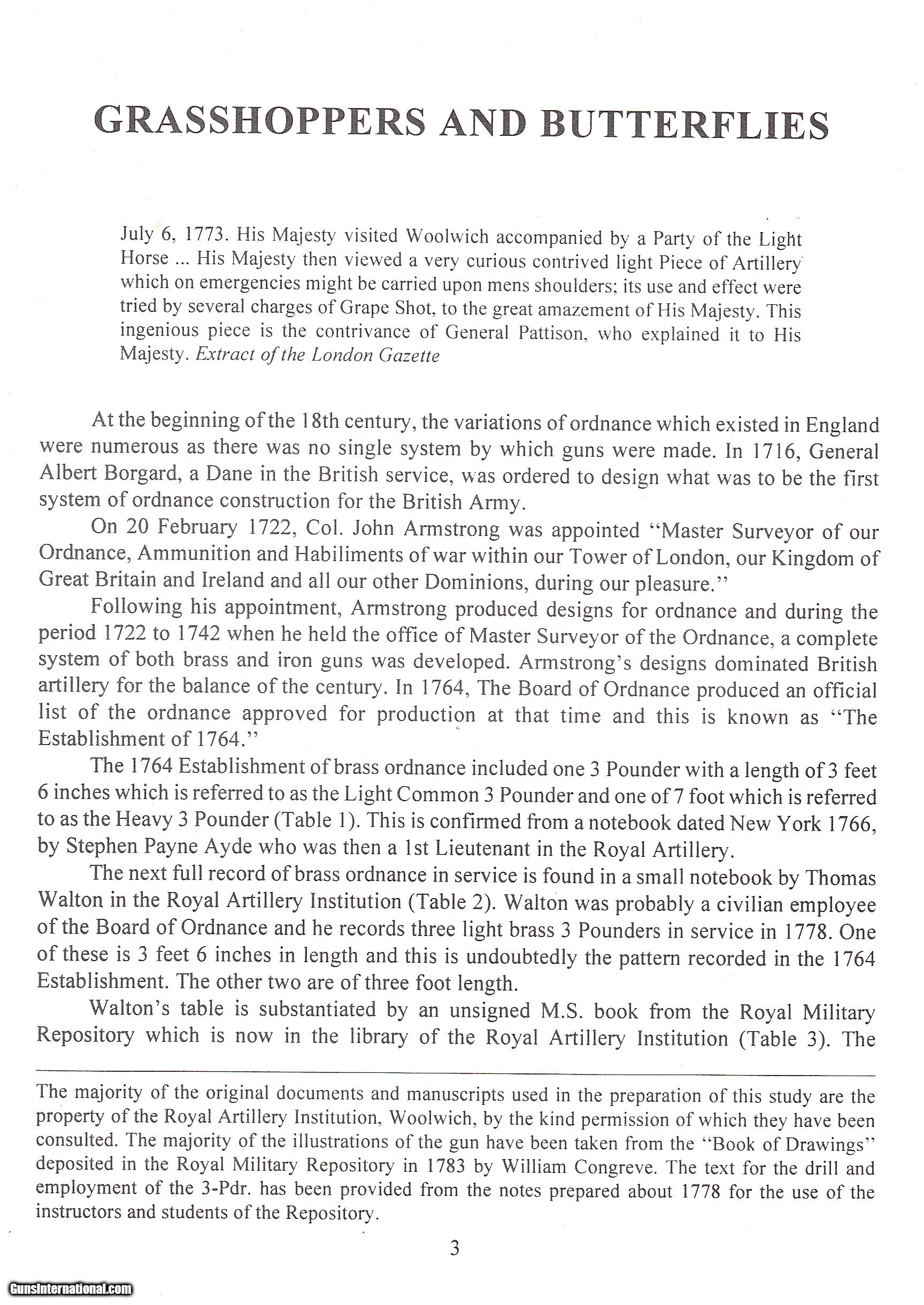 GRASSHOPPERS AND BUTTERFLIES

July 6, 1773. His Majesty visited Woolwich accompanied by a Party of the Light Horse ... His Majesty then viewed a very curious contrived light Piece of Artillery which on emergencies might be carried upon mens shoulders; its use and effect were tried by several charges of Grape Shot, to the great amazement of His Majesty. This ingenious piece is the contrivance of General Pattison, who explained it to His Majesty. Extract of the London Gazette

At the beginning of the 18th century, the variations of ordnance which existed in England were numerous as there was no single system by which guns were made. In 1716, General Albert Borgard, a Dane in the British service, was ordered to design what was to be the first system of ordnance construction for the British Army.

On 20 February 1722, Col. John Armstrong was appointed "Master Surveyor of our Ordnance, Ammunition and Habiliments of war within our Tower of London, our Kingdom of Great Britain and Ireland and all our other Dominions, during our pleasure."

Following his appointment, Armstrong produced designs for ordnance and during the period 1722 to 1742 when he held the office of Master Surveyor of the Ordnance, a complete system of both brass and iron guns was developed. Armstrong's designs dominated British artillery for the balance of the century. In 1764, The Board of Ordnance produced an official list of the ordnance approved for production at that time and this is known as "The Establishment of 1764."

The 1764 Establishment of brass ordnance included one 3 Pounder with a length of 3 feet 6 inches which is referred to as the Light Common 3 Pounder and one of 7 foot which is referred to as the Heavy 3 Pounder (Table 1). This is confirmed from a notebook dated New York 1766, by Stephen Payne Ayde who was then a 1st Lieutenant in the Royal Artillery.

The next full record of brass ordnance in service is found in a small notebook by Thomas Walton in the Royal Artillery Institution (Table 2). Walton was probably a civilian employee of the Board of Ordnance and he records three light brass 3 Pounders in service in 1778. One of these is 3 feet 6 inches in length and this is undoubtedly the pattern recorded in the 1764 Establishment. The other two are of three foot length.

Walton's table is substantiated by an unsigned M.S. book from the Royal Military Repository which is now in the library of the Royal Artillery Institution (Table 3). The

The majority of the original documents and manuscripts used in the preparation of this study are the property of the Royal Artillery Institution, Woolwich, by the kind permission of which they have been consulted. The majority of the illustrations of the gun have been taken from the "Book of Drawings" deposited in the Royal Military Repository in 1783 by William Congreve. The text for the drill and employment of the 3-Pdr. has been provided from the notes prepared about 1778 for the use of the instructors and students of the Repository.

3

GunsInternational.com